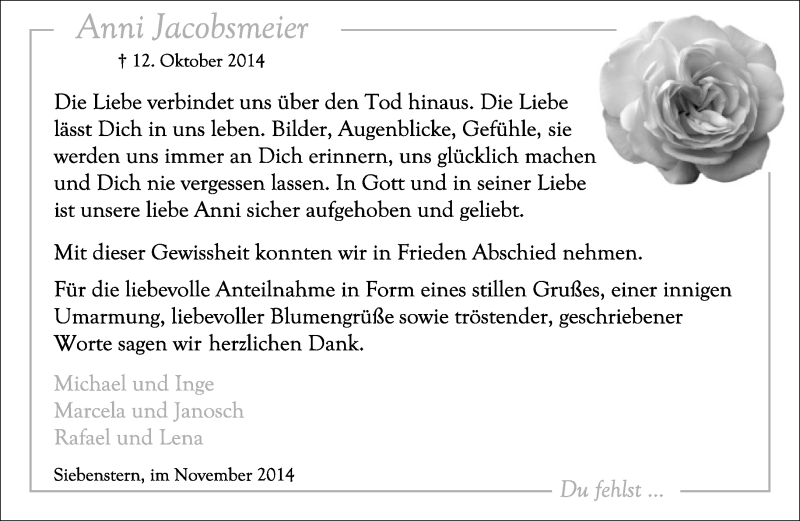 Anni Jacobsmeier

† 12. Oktober 2014

Die Liebe verbindet uns über den Tod hinaus. Die Liebe lässt Dich in uns leben. Bilder, Augenblicke, Gefühle, sie werden uns immer an Dich erinnern, uns glücklich machen und Dich nie vergessen lassen. In Gott und in seiner Liebe ist unsere liebe Anni sicher aufgehoben und geliebt.

Mit dieser Gewissheit konnten wir in Frieden Abschied nehmen.

Für die liebevolle Anteilnahme in Form eines stillen Grußes, einer innigen Umarmung, liebevoller Blumengrüße sowie tröstender, geschriebener Worte sagen wir herzlichen Dank.

Michael und Inge
Marcela und Janosch
Rafael und Lena

Siebenstern, im November 2014

Du fehlst ...